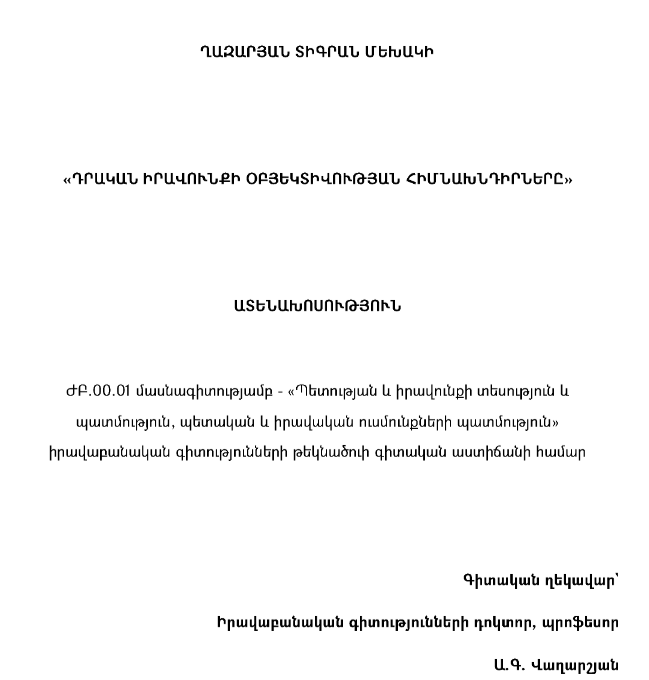 ՂԱԶԱՐՅԱՆ ՏԻԳՐԱՆ ՄԵԽԱԿԻ

«ԴՐԱԿԱՆ ԻՐԱՎՈՒՆՔԻ ՕԲՅԵԿՏԻՎՈՒԹՅԱՆ ՀԻՄՆԱԽՆԴԻՐՆԵՐԸ»

ԱՏԵՆԱԽՈՍՈՒԹՅՈՒՆ

ԺԲ.00.01 մասնագիտությամբ - «Պետության և իրավունքի տեսություն և պատմություն, պետական և իրավական ուսմունքների պատմություն» իրավաբանական գիտությունների թեկնածուի գիտական աստիճանի համար

Գիտական ղեկավար՝

Իրավաբանական գիտությունների դոկտոր, պրոֆեսոր

Ա.Գ. Վաղարշյան